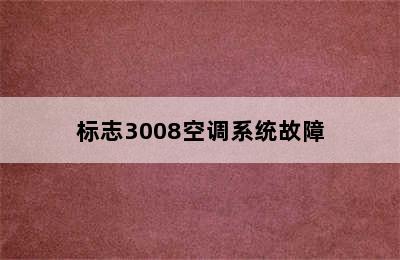 标志3008空调系统故障